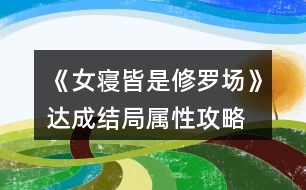 《女寝皆是修罗场》达成结局属性攻略